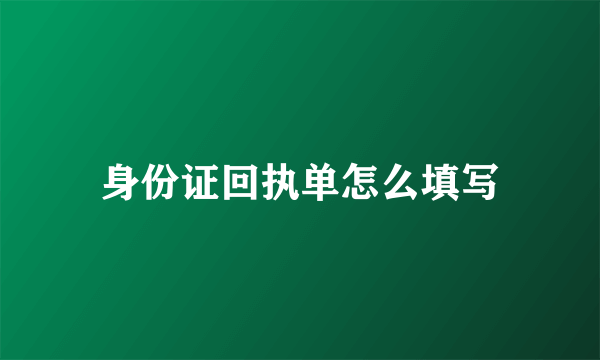 身份证回执单怎么填写